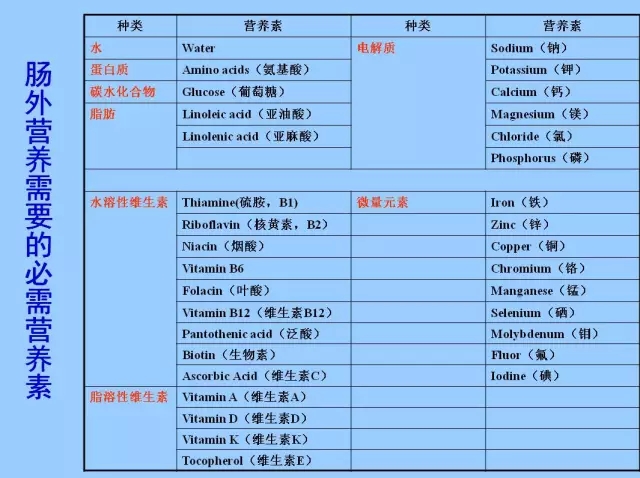 肠外营养需要的必需营养素

| 种类 | 营养素 | 种类 | 营养素 |
|---|---|---|---|
| 水 | Water | 电解质 | Sodium（钠） |
| 蛋白质 | Amino acids（氨基酸） | | Potassium（钾） |
| 碳水化合物 | Glucose（葡萄糖） | | Calcium（钙） |
| 脂肪 | Linoleic acid（亚油酸） | | Magnesium（镁） |
| | Linolenic acid（亚麻酸） | | Chloride（氯） |
| | | | Phosphorus（磷） |
| | | | |
| 水溶性维生素 | Thiamine(硫胺，B1) | 微量元素 | Iron（铁） |
| | Riboflavin（核黄素，B2） | | Zinc（锌） |
| | Niacin（烟酸） | | Copper（铜） |
| | Vitamin B6 | | Chromium（铬） |
| | Folacin（叶酸） | | Manganese（锰） |
| | Vitamin B12（维生素B12） | | Selenium（硒） |
| | Pantothenic acid（泛酸） | | Molybdenum（钼） |
| | Biotin（生物素） | | Fluor（氟） |
| | Ascorbic Acid（维生素C） | | Iodine（碘） |
| 脂溶性维生素 | Vitamin A（维生素A） | | |
| | Vitamin D（维生素D） | | |
| | Vitamin K（维生素K） | | |
| | Tocopherol（维生素E） | | |